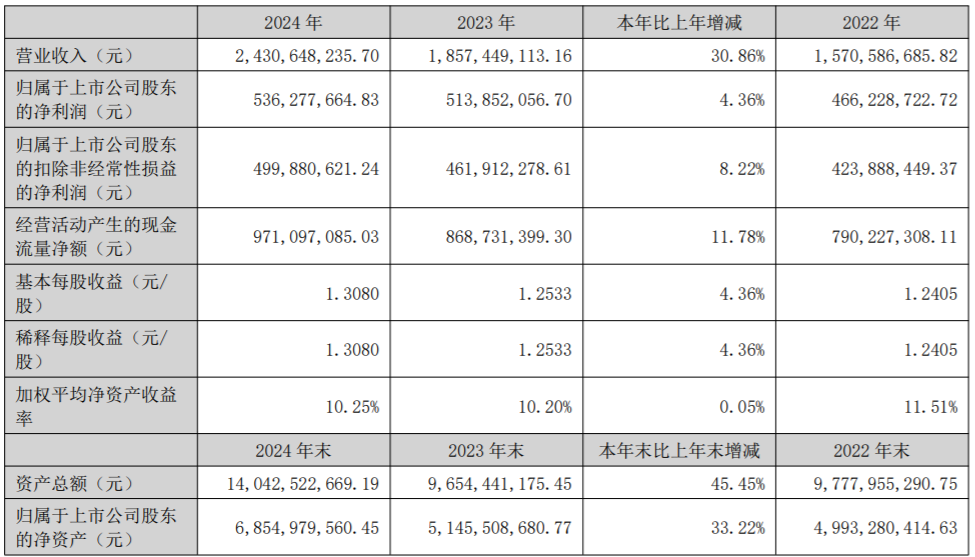 |  | 2024 年 | 2023 年 | 本年比上年增减 | 2022 年 |
|---|---|---|---|---|
| 营业收入（元） | 2,430,648,235.70 | 1,857,449,113.16 | 30.86% | 1,570,586,685.82 |
| 归属于上市公司股东的净利润（元） | 536,277,664.83 | 513,852,056.70 | 4.36% | 466,228,722.72 |
| 归属于上市公司股东的扣除非经常性损益的净利润（元） | 499,880,621.24 | 461,912,278.61 | 8.22% | 423,888,449.37 |
| 经营活动产生的现金流量净额（元） | 971,097,085.03 | 868,731,399.30 | 11.78% | 790,227,308.11 |
| 基本每股收益（元/股） | 1.3080 | 1.2533 | 4.36% | 1.2405 |
| 稀释每股收益（元/股） | 1.3080 | 1.2533 | 4.36% | 1.2405 |
| 加权平均净资产收益率 | 10.25% | 10.20% | 0.05% | 11.51% |
|  | 2024 年末 | 2023 年末 | 本年末比上年末增减 | 2022 年末 |
| 资产总额（元） | 14,042,522,669.19 | 9,654,441,175.45 | 45.45% | 9,777,955,290.75 |
| 归属于上市公司股东的净资产（元） | 6,854,979,560.45 | 5,145,508,680.77 | 33.22% | 4,993,280,414.63 |